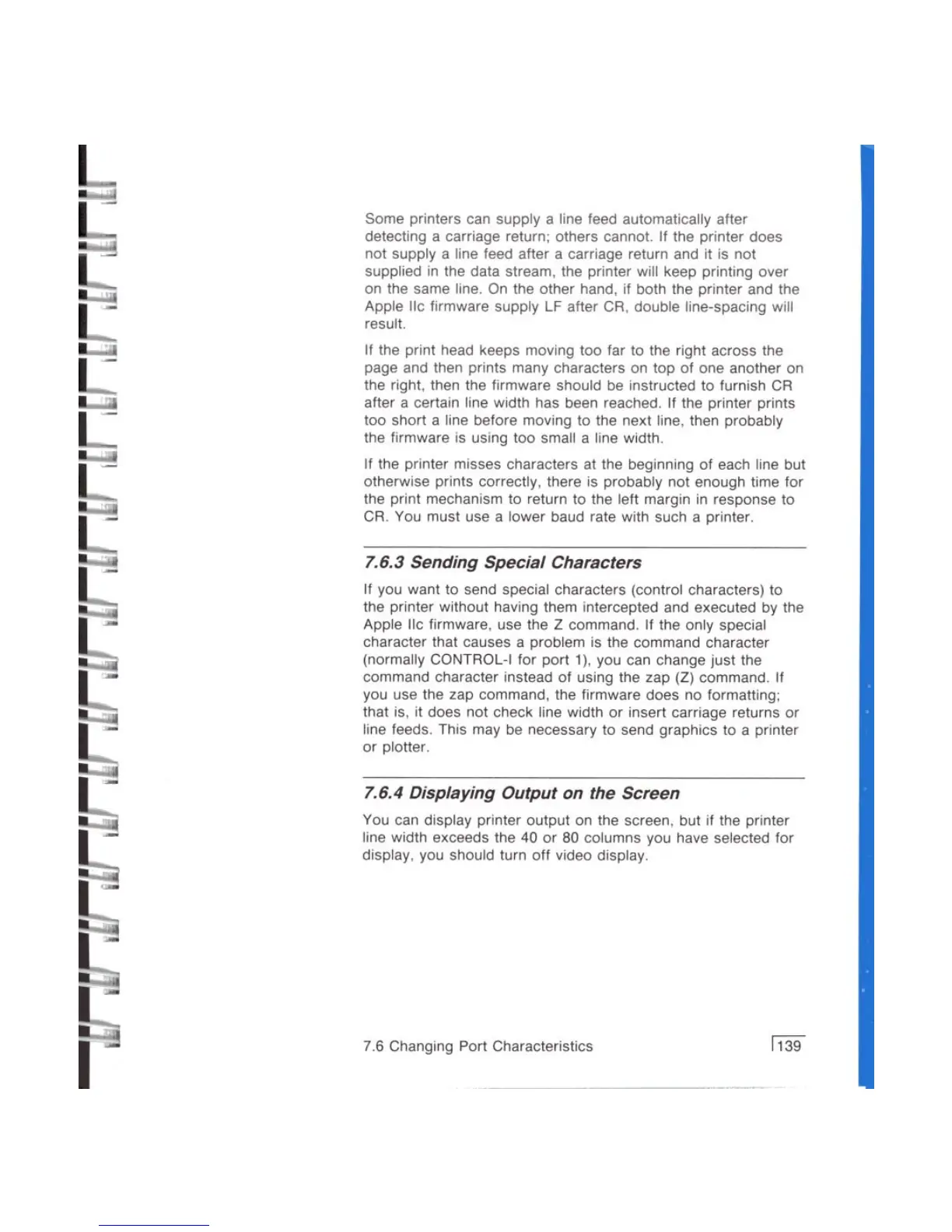 Some printers can supply a line feed automatically after detecting a carriage return; others cannot. If the printer does not supply a line feed after a carriage return and it is not supplied in the data stream, the printer will keep printing over on the same line. On the other hand, if both the printer and the Apple IIc firmware supply LF after CR, double line-spacing will result.

If the print head keeps moving too far to the right across the page and then prints many characters on top of one another on the right, then the firmware should be instructed to furnish CR after a certain line width has been reached. If the printer prints too short a line before moving to the next line, then probably the firmware is using too small a line width.

If the printer misses characters at the beginning of each line but otherwise prints correctly, there is probably not enough time for the print mechanism to return to the left margin in response to CR. You must use a lower baud rate with such a printer.

7.6.3 Sending Special Characters

If you want to send special characters (control characters) to the printer without having them intercepted and executed by the Apple IIc firmware, use the Z command. If the only special character that causes a problem is the command character (normally CONTROL-I for port 1), you can change just the command character instead of using the zap (Z) command. If you use the zap command, the firmware does no formatting; that is, it does not check line width or insert carriage returns or line feeds. This may be necessary to send graphics to a printer or plotter.

7.6.4 Displaying Output on the Screen

You can display printer output on the screen, but if the printer line width exceeds the 40 or 80 columns you have selected for display, you should turn off video display.

7.6 Changing Port Characteristics

139